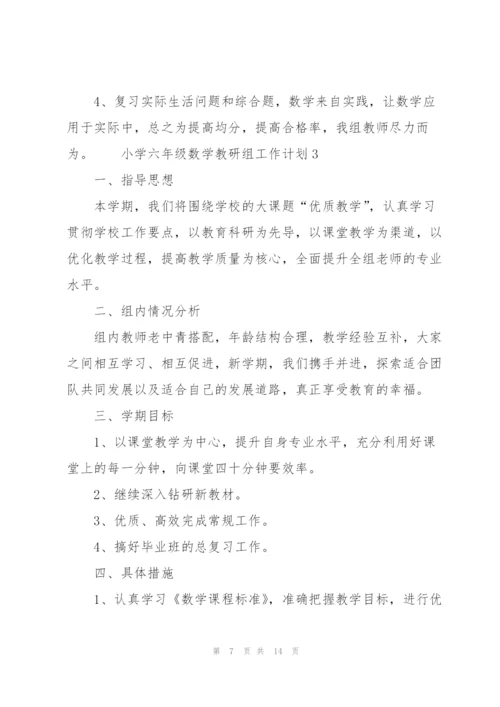 4、复习实际生活问题和综合题，数学来自实践，让数学应用于实际中，总之为提高均分，提高合格率，我组教师尽力而为。　　小学六年级数学教研组工作计划3

一、指导思想

本学期，我们将围绕学校的大课题“优质教学”，认真学习贯彻学校工作要点，以教育科研为先导，以课堂教学为渠道，以优化教学过程，提高教学质量为核心，全面提升全组老师的专业水平。

二、组内情况分析

组内教师老中青搭配，年龄结构合理，教学经验互补，大家之间相互学习、相互促进，新学期，我们携手并进，探索适合团队共同发展以及适合自己的发展道路，真正享受教育的幸福。

三、学期目标

1、以课堂教学为中心，提升自身专业水平，充分利用好课堂上的每一分钟，向课堂四十分钟要效率。

2、继续深入钻研新教材。

3、优质、高效完成常规工作。

4、搞好毕业班的总复习工作。

四、具体措施

1、认真学习《数学课程标准》，准确把握教学目标，进行优

第 7 页 共 14 页